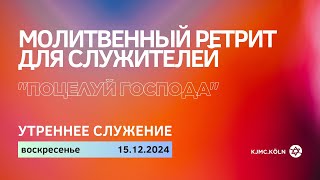 МОЛИТВЕННЫЙ РЕТРИТ ДЛЯ СЛУЖИТЕЛЕЙ

"ПОЦЕЛУЙ ГОСПОДА"

УТРЕННЕЕ СЛУЖЕНИЕ

воскресенье 15.12.2024

KJMC.KÖLN